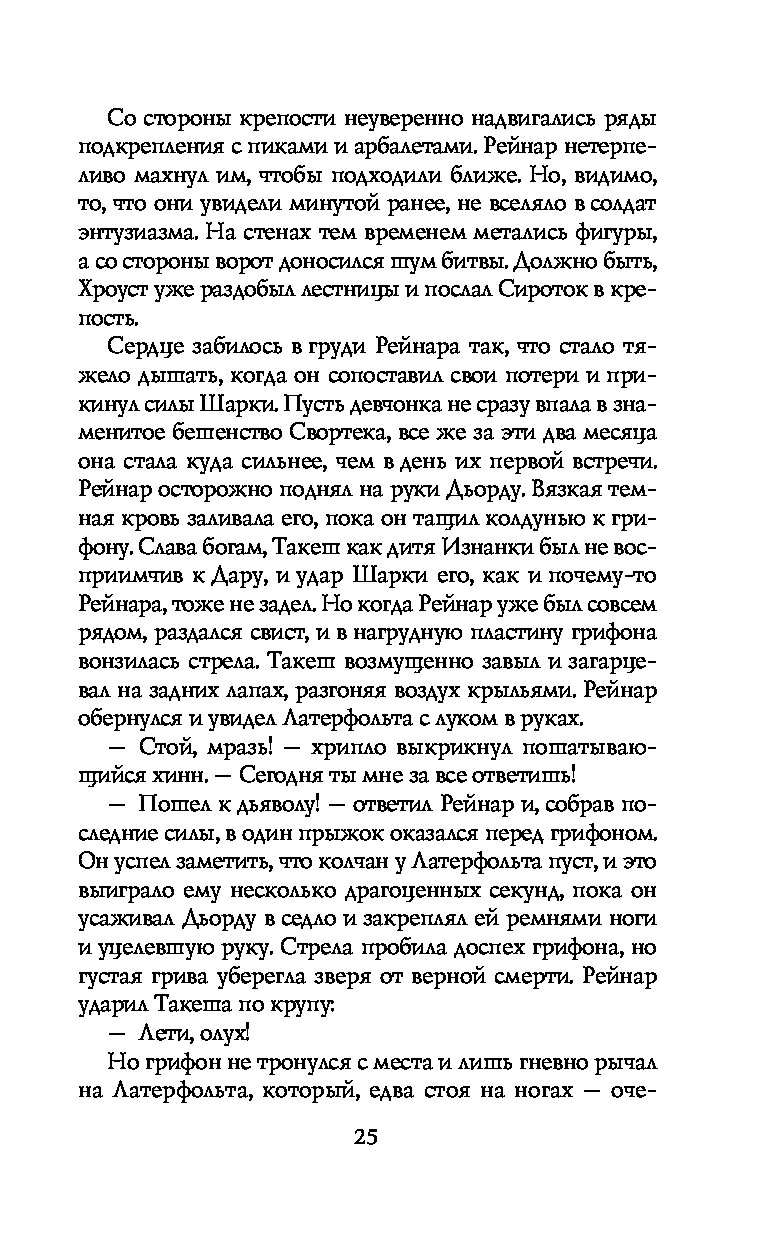 Со стороны крепости неуверенно надвигались ряды подкрепления с пиками и арбалетами. Рейнар нетерпеливо махнул им, чтобы подходили ближе. Но, видимо, то, что они увидели минутой ранее, не вселяло в солдат энтузиазма. На стенах тем временем метались фигуры, а со стороны ворот доносился шум битвы. Должно быть, Хроуст уже раздобыл лестницы и послал Сироток в крепость.

Сердце забилось в груди Рейнара так, что стало тяжело дышать, когда он сопоставил свои потери и прикинул силы Шарки. Пусть девчонка не сразу впала в знаменитое бешенство Свортека, все же за эти два месяца она стала куда сильнее, чем в день их первой встречи. Рейнар осторожно поднял на руки Дьорду. Вязкая темная кровь заливала его, пока он тащил колдунью к грифону. Слава богам, Такеш как дитя Изнанки был не восприимчив к Дару, и удар Шарки его, как и почему-то Рейнара, тоже не задел. Но когда Рейнар уже был совсем рядом, раздался свист, и в нагрудную пластину грифона вонзилась стрела. Такеш возмущенно завыл и загарцевал на задних лапах, разгоняя воздух крыльями. Рейнар обернулся и увидел Латерфольта с луком в руках.

— Стой, мразь! — хрипло выкрикнул пошатывающийся хинн. — Сегодня ты мне за все ответишь!

— Пошел к дьяволу! — ответил Рейнар и, собрав последние силы, в один прыжок оказался перед грифоном. Он успел заметить, что колчан у Латерфольта пуст, и это выиграло ему несколько драгоценных секунд, пока он усаживал Дьорду в седло и закреплял ей ремнями ноги и уцелевшую руку. Стрела пробила доспех грифона, но густая грива уберегла зверя от верной смерти. Рейнар ударил Такеша по крупу:

— Лети, олух!

Но грифон не тронулся с места и лишь гневно рычал на Латерфольта, который, едва стоя на ногах — оче-

25